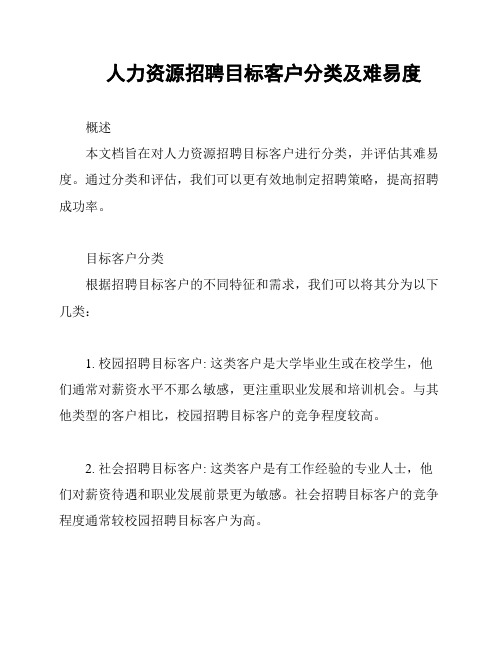 人力资源招聘目标客户分类及难易度

概述

本文档旨在对人力资源招聘目标客户进行分类，并评估其难易度。通过分类和评估，我们可以更有效地制定招聘策略，提高招聘成功率。

目标客户分类

根据招聘目标客户的不同特征和需求，我们可以将其分为以下几类：

1. 校园招聘目标客户: 这类客户是大学毕业生或在校学生，他们通常对薪资水平不那么敏感，更注重职业发展和培训机会。与其他类型的客户相比，校园招聘目标客户的竞争程度较高。

2. 社会招聘目标客户: 这类客户是有工作经验的专业人士，他们对薪资待遇和职业发展前景更为敏感。社会招聘目标客户的竞争程度通常较校园招聘目标客户为高。